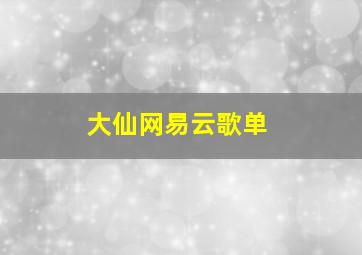 大仙网易云歌单